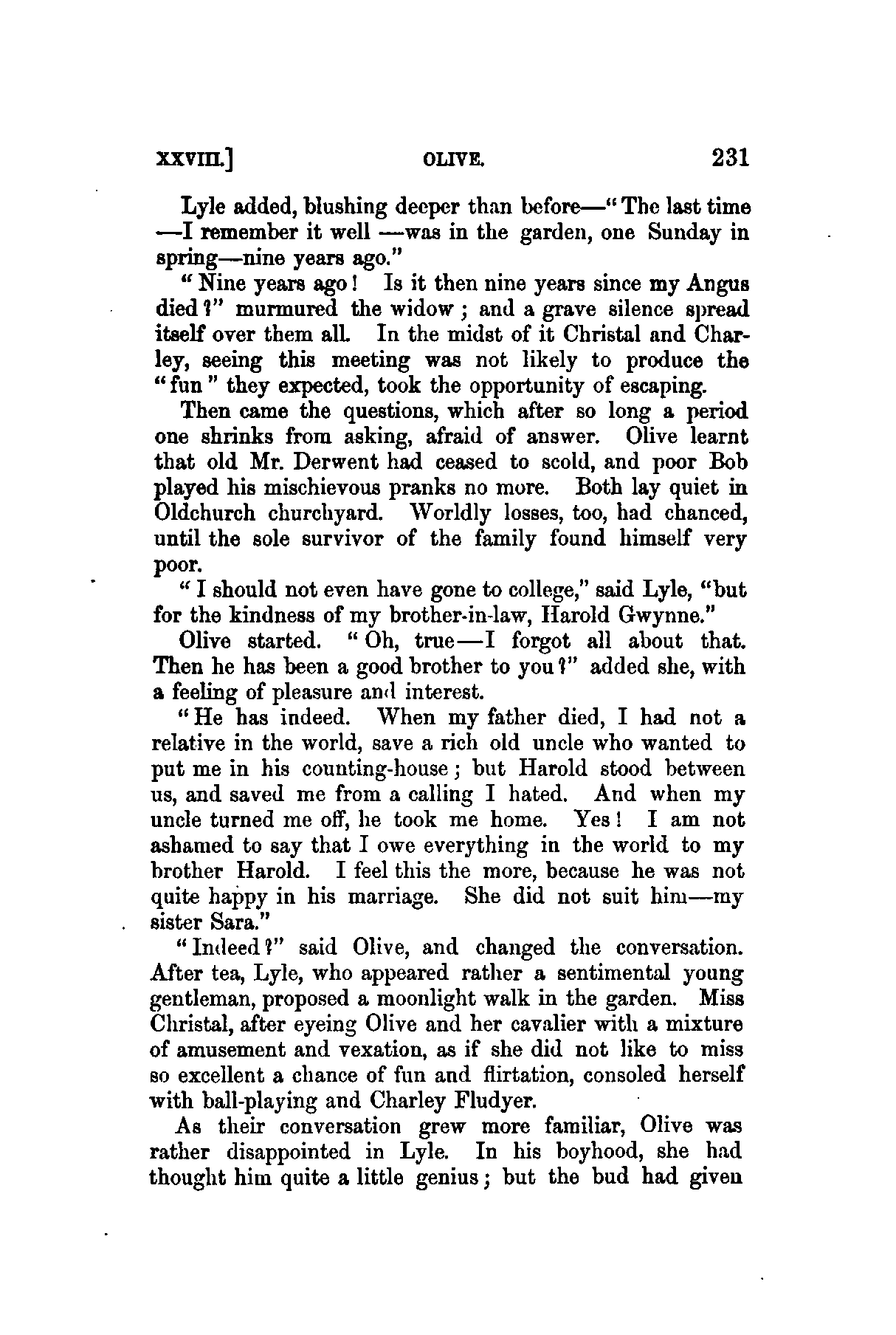 XXVIII.] OLIVE. 231

Lyle added, blushing deeper than before—"The last time —I remember it well —was in the garden, one Sunday in spring—nine years ago."

"Nine years ago! Is it then nine years since my Angus died?" murmured the widow; and a grave silence spread itself over them all. In the midst of it Christal and Charley, seeing this meeting was not likely to produce the "fun" they expected, took the opportunity of escaping.

Then came the questions, which after so long a period one shrinks from asking, afraid of answer. Olive learnt that old Mr. Derwent had ceased to scold, and poor Bob played his mischievous pranks no more. Both lay quiet in Oldchurch churchyard. Worldly losses, too, had chanced, until the sole survivor of the family found himself very poor.

"I should not even have gone to college," said Lyle, "but for the kindness of my brother-in-law, Harold Gwynne."

Olive started. "Oh, true—I forgot all about that. Then he has been a good brother to you?" added she, with a feeling of pleasure and interest.

"He has indeed. When my father died, I had not a relative in the world, save a rich old uncle who wanted to put me in his counting-house; but Harold stood between us, and saved me from a calling I hated. And when my uncle turned me off, he took me home. Yes! I am not ashamed to say that I owe everything in the world to my brother Harold. I feel this the more, because he was not quite happy in his marriage. She did not suit him—my sister Sara."

"Indeed?" said Olive, and changed the conversation. After tea, Lyle, who appeared rather a sentimental young gentleman, proposed a moonlight walk in the garden. Miss Christal, after eyeing Olive and her cavalier with a mixture of amusement and vexation, as if she did not like to miss so excellent a chance of fun and flirtation, consoled herself with ball-playing and Charley Fludyer.

As their conversation grew more familiar, Olive was rather disappointed in Lyle. In his boyhood, she had thought him quite a little genius; but the bud had given